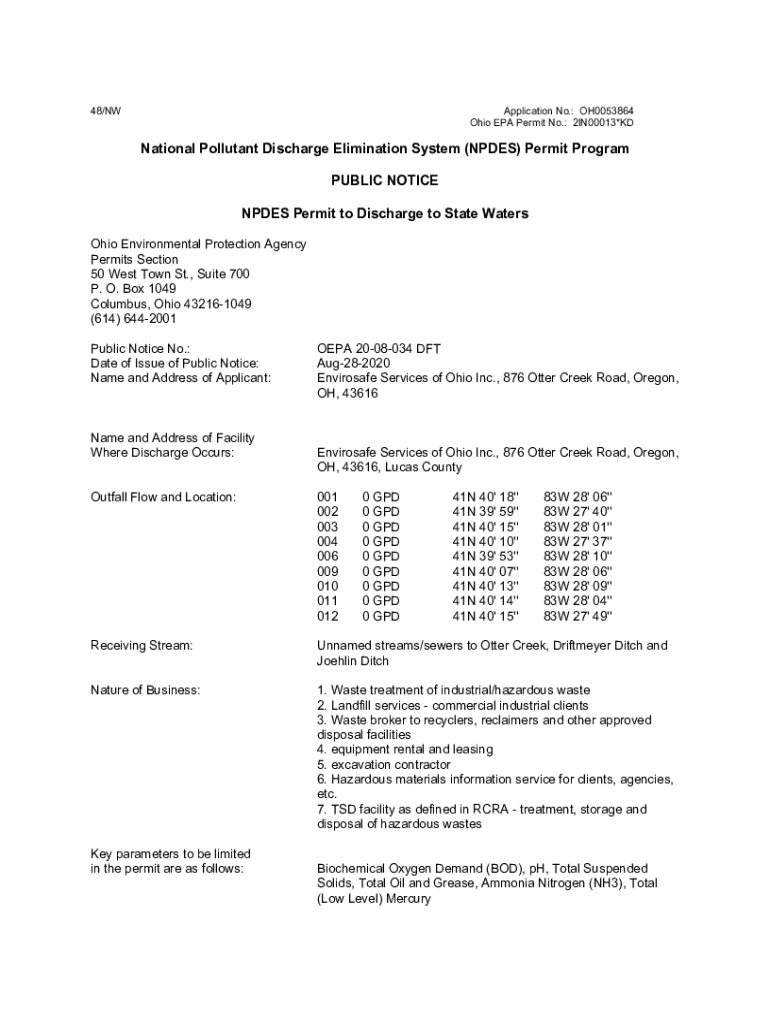 48/NW

Application No.: OH0053864
Ohio EPA Permit No.: 2IN00013*KD

National Pollutant Discharge Elimination System (NPDES) Permit Program

PUBLIC NOTICE

NPDES Permit to Discharge to State Waters

Ohio Environmental Protection Agency
Permits Section
50 West Town St., Suite 700
P. O. Box 1049
Columbus, Ohio 43216-1049
(614) 644-2001

Public Notice No.: OEPA 20-08-034 DFT
Date of Issue of Public Notice: Aug-28-2020
Name and Address of Applicant: Envirosafe Services of Ohio Inc., 876 Otter Creek Road, Oregon, OH, 43616

Name and Address of Facility Where Discharge Occurs: Envirosafe Services of Ohio Inc., 876 Otter Creek Road, Oregon, OH, 43616, Lucas County

Outfall Flow and Location:

| 001 | 0 GPD | 41N 40' 18" | 83W 28' 06" |
|---|---|---|---|
| 002 | 0 GPD | 41N 39' 59" | 83W 27' 40" |
| 003 | 0 GPD | 41N 40' 15" | 83W 28' 01" |
| 004 | 0 GPD | 41N 40' 10" | 83W 27' 37" |
| 006 | 0 GPD | 41N 39' 53" | 83W 28' 10" |
| 009 | 0 GPD | 41N 40' 07" | 83W 28' 06" |
| 010 | 0 GPD | 41N 40' 13" | 83W 28' 09" |
| 011 | 0 GPD | 41N 40' 14" | 83W 28' 04" |
| 012 | 0 GPD | 41N 40' 15" | 83W 27' 49" |

Receiving Stream: Unnamed streams/sewers to Otter Creek, Driftmeyer Ditch and Joehlin Ditch

Nature of Business:
1. Waste treatment of industrial/hazardous waste
2. Landfill services - commercial industrial clients
3. Waste broker to recyclers, reclaimers and other approved disposal facilities
4. equipment rental and leasing
5. excavation contractor
6. Hazardous materials information service for clients, agencies, etc.
7. TSD facility as defined in RCRA - treatment, storage and disposal of hazardous wastes

Key parameters to be limited in the permit are as follows: Biochemical Oxygen Demand (BOD), pH, Total Suspended Solids, Total Oil and Grease, Ammonia Nitrogen (NH3), Total (Low Level) Mercury